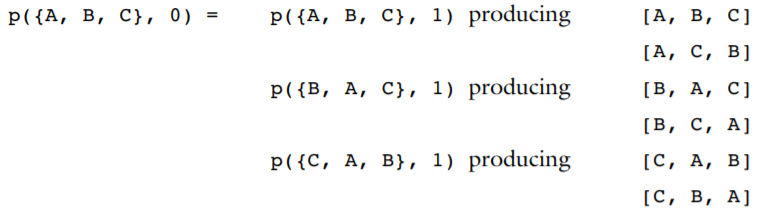 p({A, B, C}, 0) = p({A, B, C}, 1) producing [A, B, C]
[A, C, B]
p({B, A, C}, 1) producing [B, A, C]
[B, C, A]
p({C, A, B}, 1) producing [C, A, B]
[C, B, A]